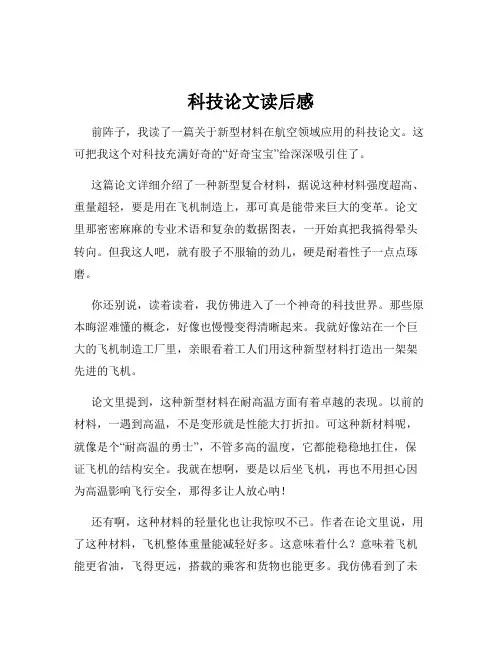 科技论文读后感

前阵子，我读了一篇关于新型材料在航空领域应用的科技论文。这可把我这个对科技充满好奇的“好奇宝宝”给深深吸引住了。

这篇论文详细介绍了一种新型复合材料，据说这种材料强度超高、重量超轻，要是用在飞机制造上，那可真是能带来巨大的变革。论文里那密密麻麻的专业术语和复杂的数据图表，一开始真把我搞得晕头转向。但我这人吧，就有股子不服输的劲儿，硬是耐着性子一点点琢磨。

你还别说，读着读着，我仿佛进入了一个神奇的科技世界。那些原本晦涩难懂的概念，好像也慢慢变得清晰起来。我就好像站在一个巨大的飞机制造工厂里，亲眼看着工人们用这种新型材料打造出一架架先进的飞机。

论文里提到，这种新型材料在耐高温方面有着卓越的表现。以前的材料，一遇到高温，不是变形就是性能大打折扣。可这种新材料呢，就像是个“耐高温的勇士”，不管多高的温度，它都能稳稳地扛住，保证飞机的结构安全。我就在想啊，要是以后坐飞机，再也不用担心因为高温影响飞行安全，那得多让人放心呐！

还有啊，这种材料的轻量化也让我惊叹不已。作者在论文里说，用了这种材料，飞机整体重量能减轻好多。这意味着什么？意味着飞机能更省油，飞得更远，搭载的乘客和货物也能更多。我仿佛看到了未